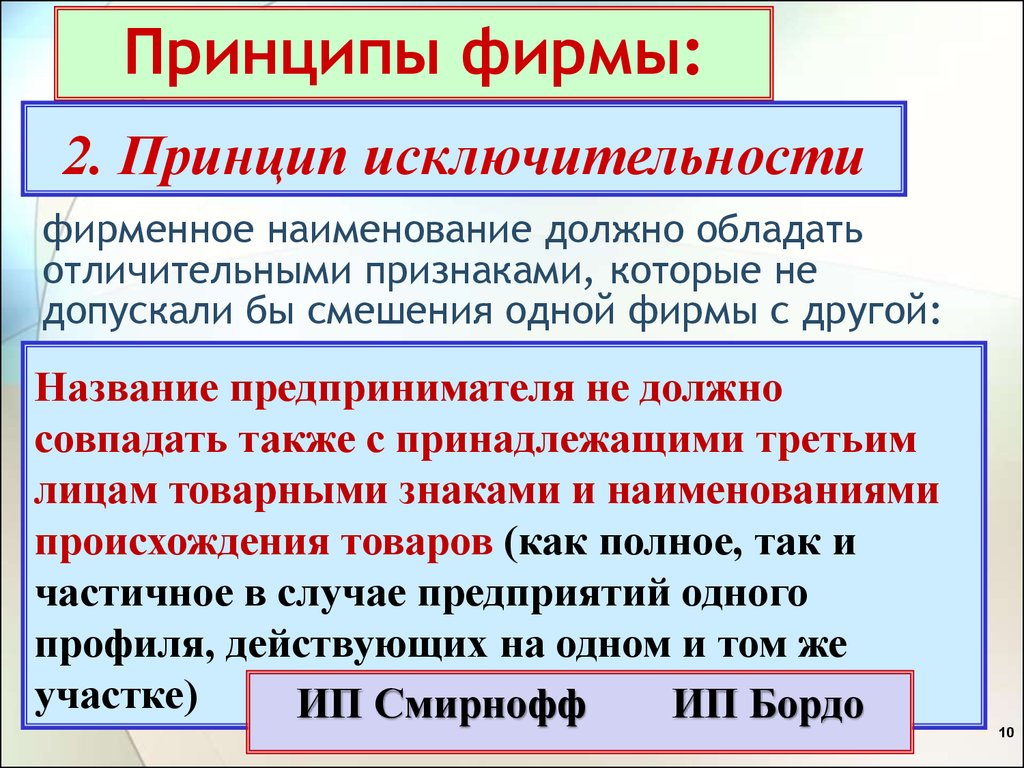 Принципы фирмы:

2. Принцип исключительности

фирменное наименование должно обладать отличительными признаками, которые не допускали бы смешения одной фирмы с другой:

Название предпринимателя не должно совпадать также с принадлежащими третьим лицам товарными знаками и наименованиями происхождения товаров (как полное, так и частичное в случае предприятий одного профиля, действующих на одном и том же участке)

ИП Смирнофф ИП Бордо

10